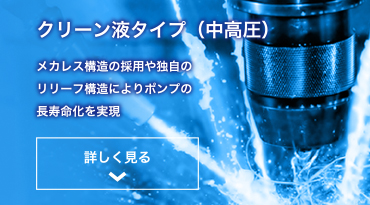 クリーン液タイプ（中高圧）

メカレス構造の採用や独自のリリーフ構造によりポンプの長寿命化を実現

詳しく見る